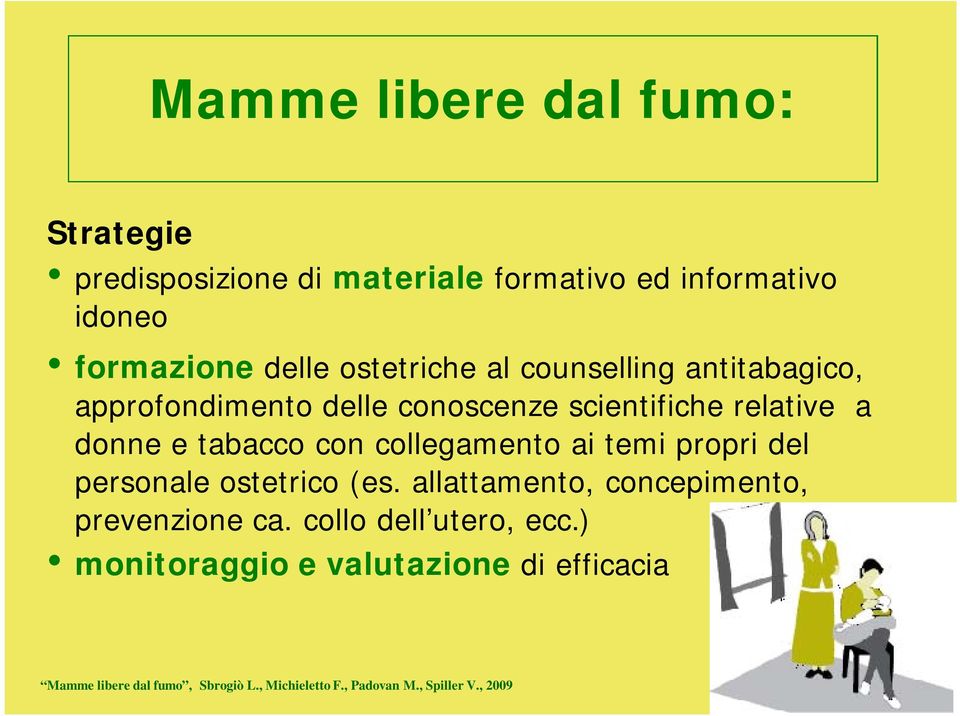 Mamme libere dal fumo:

Strategie

• predisposizione di materiale formativo ed informativo idoneo

• formazione delle ostetriche al counselling antitabagico, approfondimento delle conoscenze scientifiche relative a donne e tabacco con collegamento ai temi propri del personale ostetrico (es. allattamento, concepimento, prevenzione ca. collo dell'utero, ecc.)

• monitoraggio e valutazione di efficacia

"Mamme libere dal fumo", Sbrogiò L., Michieletto F., Padovan M., Spiller V., 2009